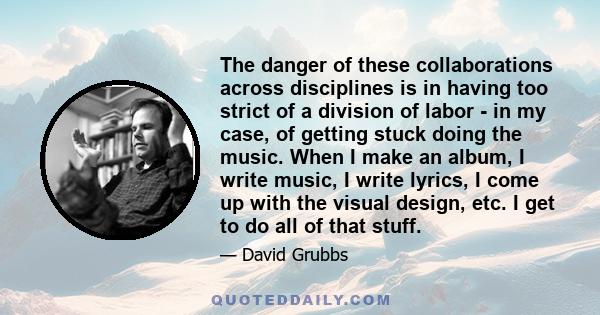 The danger of these collaborations across disciplines is in having too strict of a division of labor - in my case, of getting stuck doing the music. When I make an album, I write music, I write lyrics, I come up with the visual design, etc. I get to do all of that stuff.

— David Grubbs

QUOTEDDAILY.COM